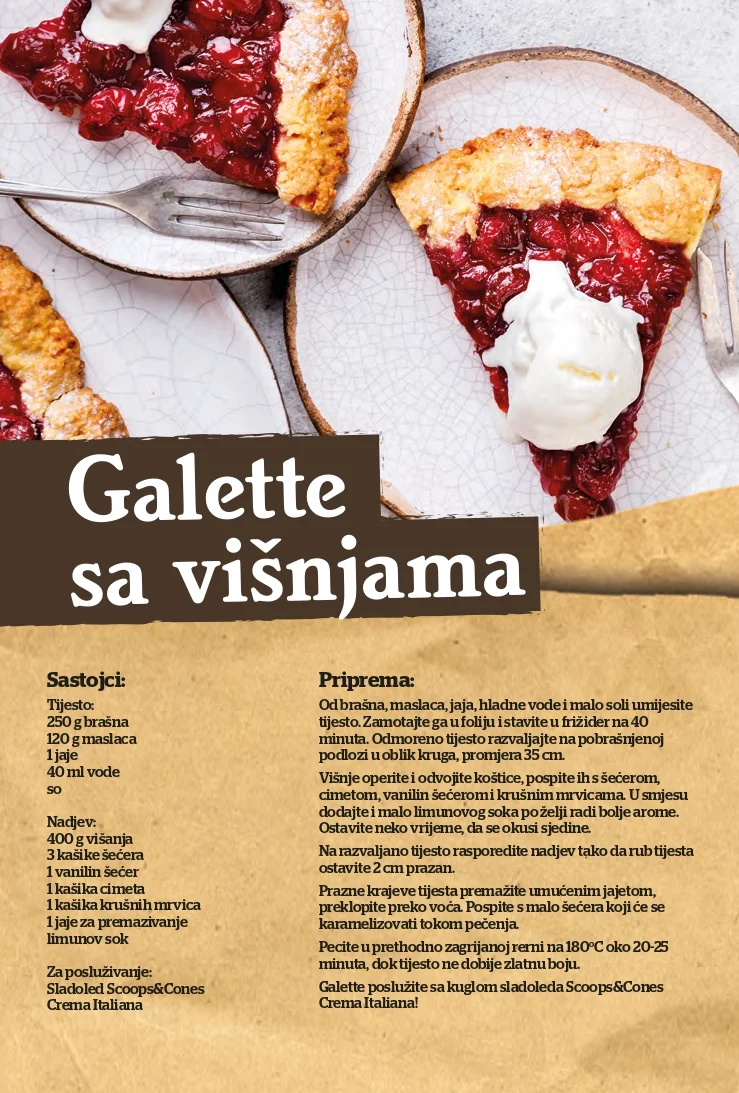 Galette sa višnjama

Sastojci:

Tijesto:
250 g brašna
120 g maslaca
1 jaje
40 ml vode
so

Nadjev:
400 g višanja
3 kašike šećera
1 vanilin šećer
1 kašika cimeta
1 kašika krušnih mrvica
1 jaje za premazivanje
limunov sok

Za posluživanje:
Sladoled Scoops&Cones
Crema Italiana

Priprema:

Od brašna, maslaca, jaja, hladne vode i malo soli umijesite tijesto. Zamotajte ga u foliju i stavite u frižider na 40 minuta. Odmoreno tijesto razvaljajte na pobrašnjenoj podlozi u oblik kruga, promjera 35 cm.

Višnje operite i odvojite koštice, pospite ih s šećerom, cimetom, vanilin šećerom i krušnim mrvicama. U smjesu dodajte i malo limunovog soka po želji radi bolje arome. Ostavite neko vrijeme, da se okusi sjedine.

Na razvaljano tijesto rasporedite nadjev tako da rub tijesta ostavite 2 cm prazan.

Prazne krajeve tijesta premažite umućenim jajetom, preklopite preko voća. Pospite s malo šećera koji će se karamelizovati tokom pečenja.

Pecite u prethodno zagrijanoj rerni na 180°C oko 20-25 minuta, dok tijesto ne dobije zlatnu boju.

Galette poslužite sa kuglom sladoleda Scoops&Cones Crema Italiana!